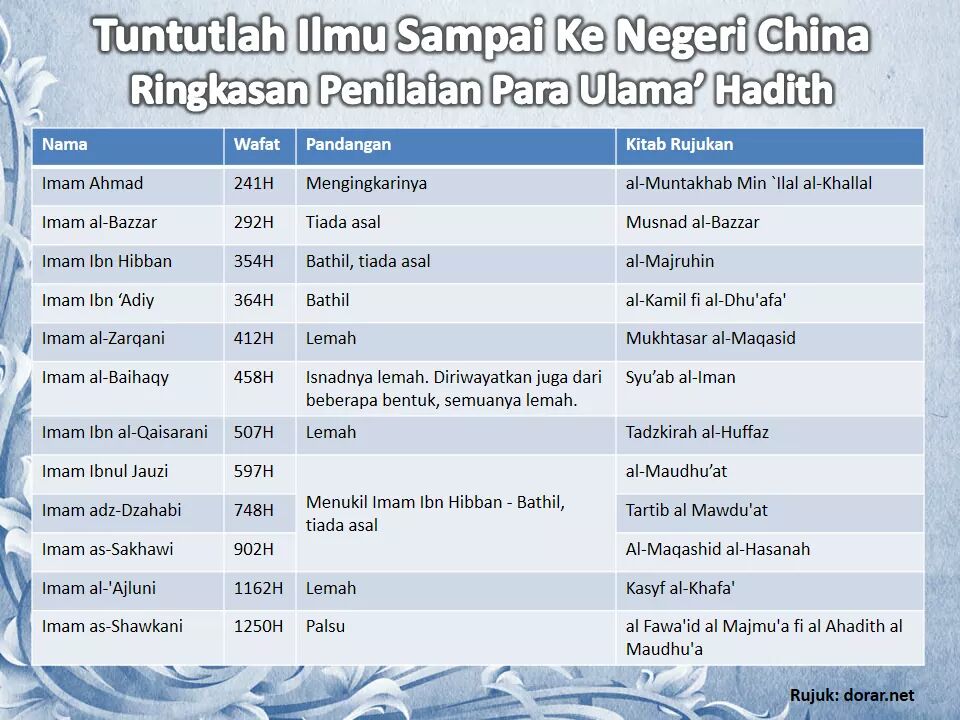 Tuntutlah Ilmu Sampai Ke Negeri China
Ringkasan Penilaian Para Ulama' Hadith

| Nama | Wafat | Pandangan | Kitab Rujukan |
|---|---|---|---|
| Imam Ahmad | 241H | Mengingkarinya | al-Muntakhab Min `Ilal al-Khallal |
| Imam al-Bazzar | 292H | Tiada asal | Musnad al-Bazzar |
| Imam Ibn Hibban | 354H | Bathil, tiada asal | al-Majruhin |
| Imam Ibn 'Adiy | 364H | Bathil | al-Kamil fi al-Dhu'afa' |
| Imam al-Zarqani | 412H | Lemah | Mukhtasar al-Maqasid |
| Imam al-Baihaqy | 458H | Isnadnya lemah. Diriwayatkan juga dari beberapa bentuk, semuanya lemah. | Syu'ab al-Iman |
| Imam Ibn al-Qaisarani | 507H | Lemah | Tadzkirah al-Huffaz |
| Imam Ibnul Jauzi | 597H | Menukil Imam Ibn Hibban - Bathil, tiada asal | al-Maudhu'at |
| Imam adz-Dzahabi | 748H | | Tartib al Mawdu'at |
| Imam as-Sakhawi | 902H | | Al-Maqashid al-Hasanah |
| Imam al-'Ajluni | 1162H | Lemah | Kasyf al-Khafa' |
| Imam as-Shawkani | 1250H | Palsu | al Fawa'id al Majmu'a fi al Ahadith al Maudhu'a |

Rujuk: dorar.net